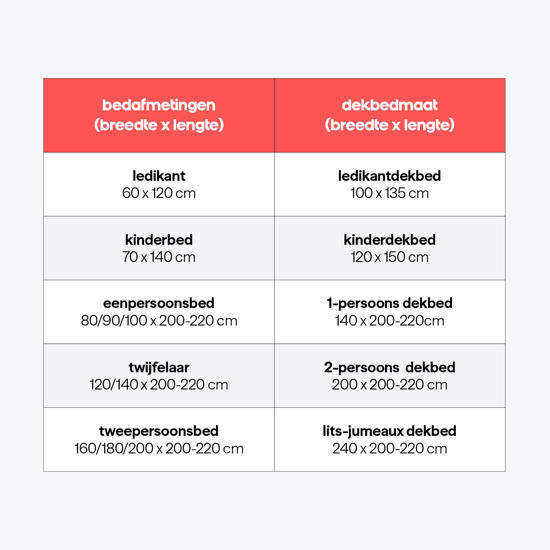 | bedafmetingen (breedte x lengte) | dekbedmaat (breedte x lengte) |
|---|---|
| ledikant 60 x 120 cm | ledikantdekbed 100 x 135 cm |
| kinderbed 70 x 140 cm | kinderdekbed 120 x 150 cm |
| eenpersoonsbed 80/90/100 x 200-220 cm | 1-persoons dekbed 140 x 200-220cm |
| twijfelaar 120/140 x 200-220 cm | 2-persoons dekbed 200 x 200-220 cm |
| tweepersoonsbed 160/180/200 x 200-220 cm | lits-jumeaux dekbed 240 x 200-220 cm |